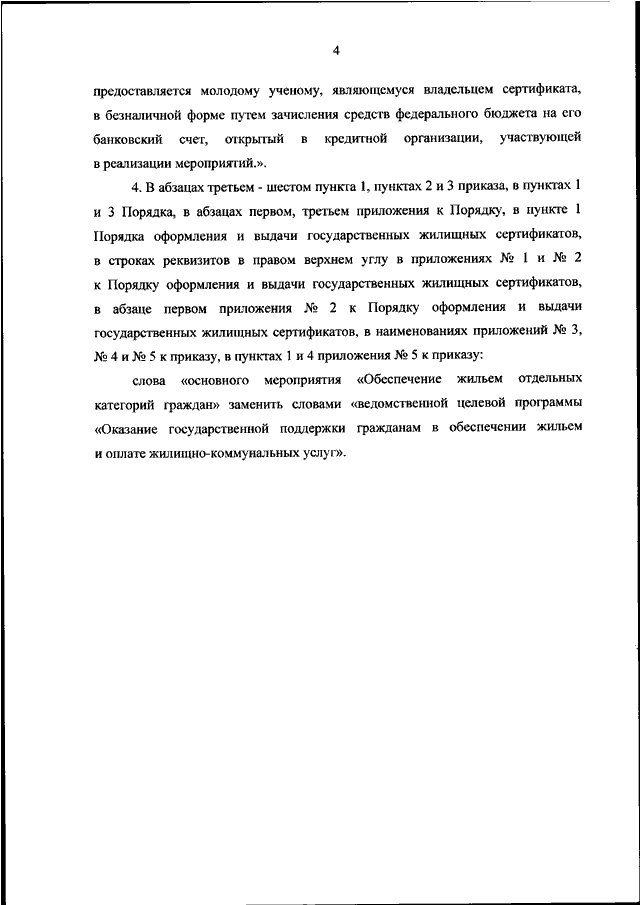 4

предоставляется молодому ученому, являющемуся владельцем сертификата, в безналичной форме путем зачисления средств федерального бюджета на его банковский счет, открытый в кредитной организации, участвующей в реализации мероприятий.».

4. В абзацах третьем - шестом пункта 1, пунктах 2 и 3 приказа, в пунктах 1 и 3 Порядка, в абзацах первом, третьем приложения к Порядку, в пункте 1 Порядка оформления и выдачи государственных жилищных сертификатов, в строках реквизитов в правом верхнем углу в приложениях № 1 и № 2 к Порядку оформления и выдачи государственных жилищных сертификатов, в абзаце первом приложения № 2 к Порядку оформления и выдачи государственных жилищных сертификатов, в наименованиях приложений № 3, № 4 и № 5 к приказу, в пунктах 1 и 4 приложения № 5 к приказу:

слова «основного мероприятия «Обеспечение жильем отдельных категорий граждан» заменить словами «ведомственной целевой программы «Оказание государственной поддержки гражданам в обеспечении жильем и оплате жилищно-коммунальных услуг».